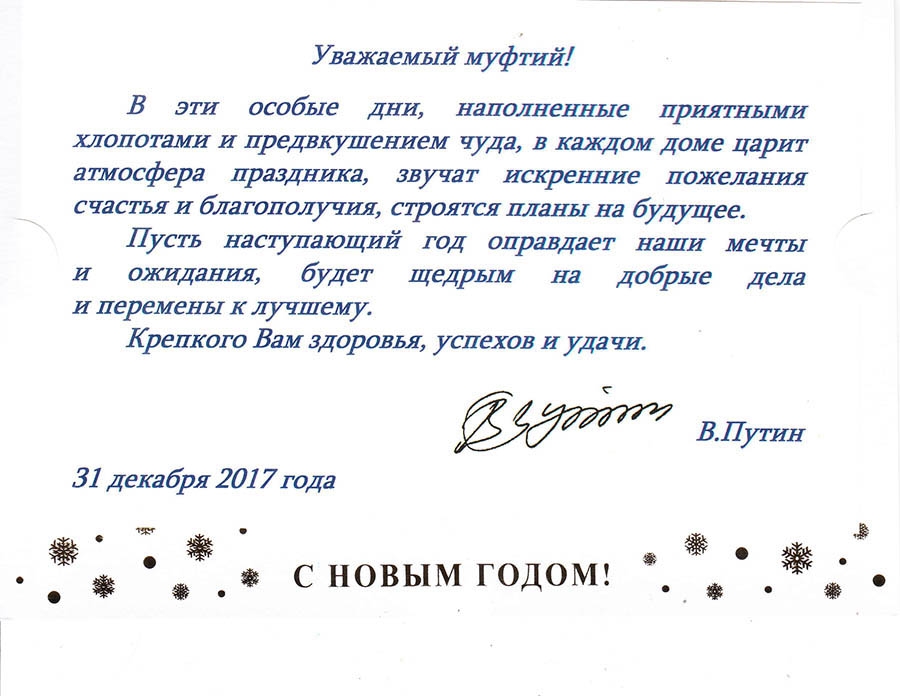 Уважаемый муфтий!

В эти особые дни, наполненные приятными хлопотами и предвкушением чуда, в каждом доме царит атмосфера праздника, звучат искренние пожелания счастья и благополучия, строятся планы на будущее.

Пусть наступающий год оправдает наши мечты и ожидания, будет щедрым на добрые дела и перемены к лучшему.

Крепкого Вам здоровья, успехов и удачи.

В.Путин

31 декабря 2017 года

С НОВЫМ ГОДОМ!